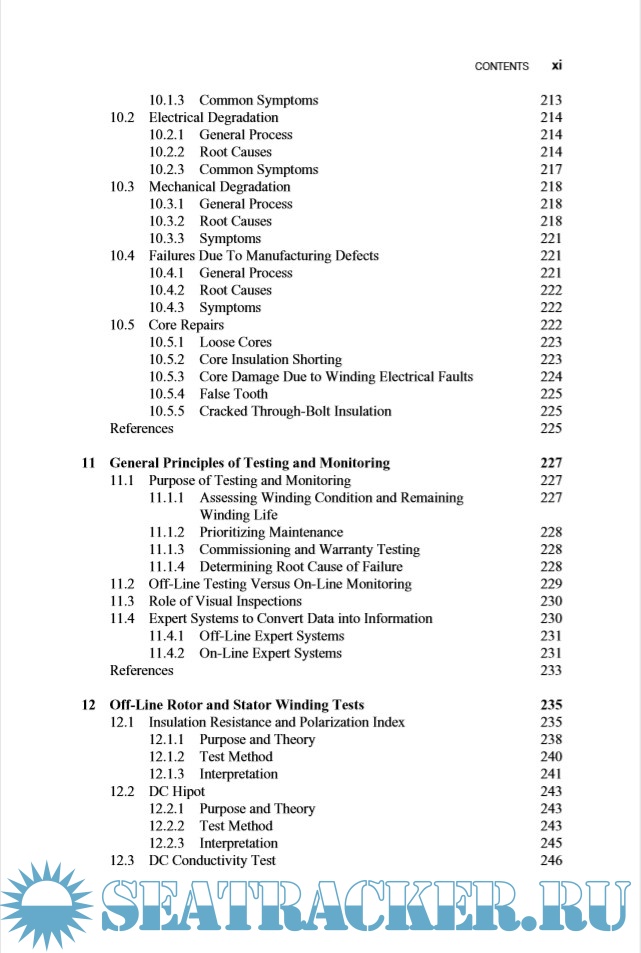 CONTENTS xi

10.1.3 Common Symptoms 213
10.2 Electrical Degradation 214
10.2.1 General Process 214
10.2.2 Root Causes 214
10.2.3 Common Symptoms 217
10.3 Mechanical Degradation 218
10.3.1 General Process 218
10.3.2 Root Causes 218
10.3.3 Symptoms 221
10.4 Failures Due To Manufacturing Defects 221
10.4.1 General Process 221
10.4.2 Root Causes 222
10.4.3 Symptoms 222
10.5 Core Repairs 222
10.5.1 Loose Cores 223
10.5.2 Core Insulation Shorting 223
10.5.3 Core Damage Due to Winding Electrical Faults 224
10.5.4 False Tooth 225
10.5.5 Cracked Through-Bolt Insulation 225
References 225

11 General Principles of Testing and Monitoring 227
11.1 Purpose of Testing and Monitoring 227
11.1.1 Assessing Winding Condition and Remaining Winding Life 227
11.1.2 Prioritizing Maintenance 228
11.1.3 Commissioning and Warranty Testing 228
11.1.4 Determining Root Cause of Failure 228
11.2 Off-Line Testing Versus On-Line Monitoring 229
11.3 Role of Visual Inspections 230
11.4 Expert Systems to Convert Data into Information 230
11.4.1 Off-Line Expert Systems 231
11.4.2 On-Line Expert Systems 231
References 233

12 Off-Line Rotor and Stator Winding Tests 235
12.1 Insulation Resistance and Polarization Index 235
12.1.1 Purpose and Theory 238
12.1.2 Test Method 240
12.1.3 Interpretation 241
12.2 DC Hipot 243
12.2.1 Purpose and Theory 243
12.2.2 Test Method 243
12.2.3 Interpretation 245
12.3 DC Conductivity Test 246

SEATRACKER.RU